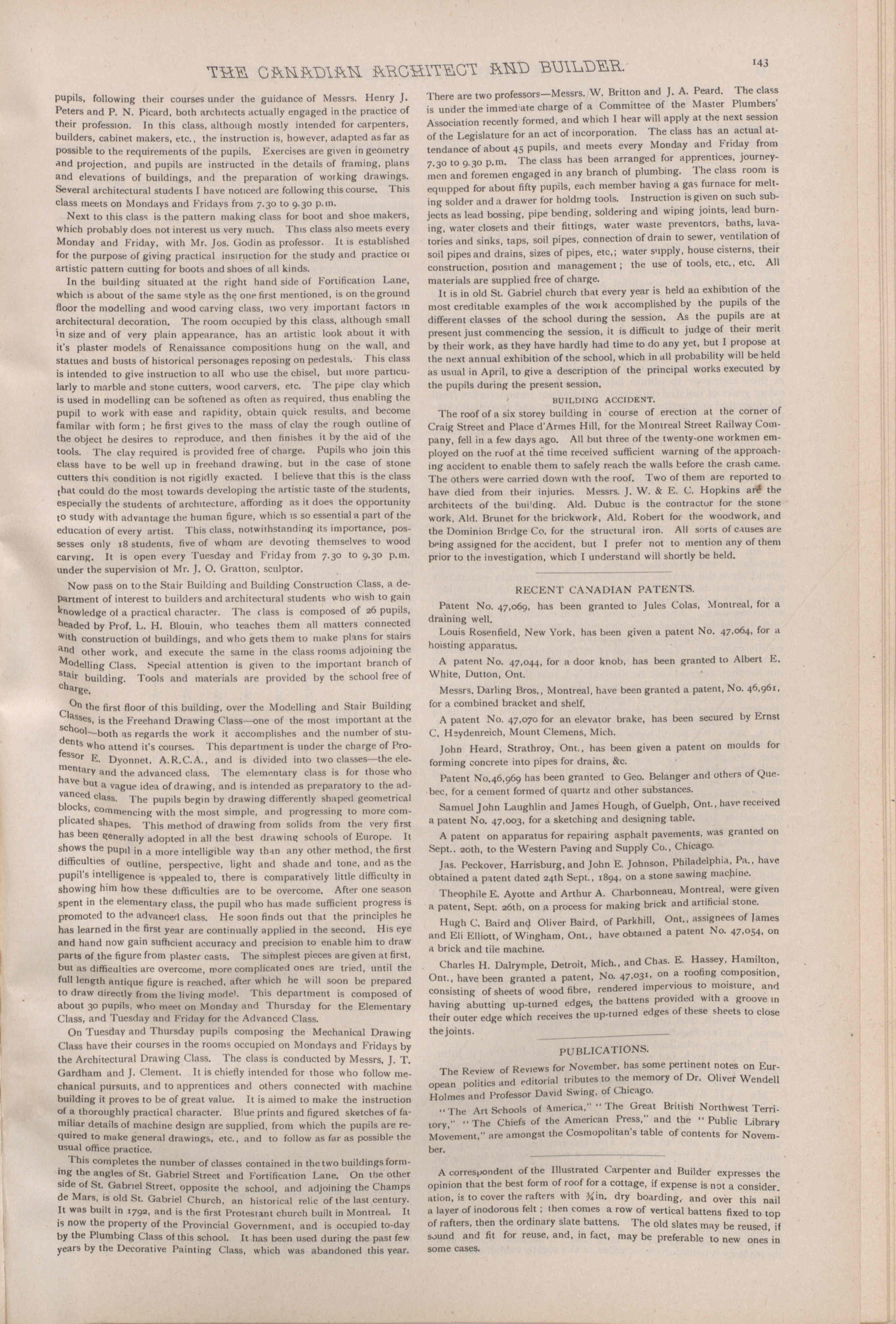 THE CANADIAN ARCHITECT AND BUILDER. 143

pupils, following their courses under the guidance of Messrs. Henry J. Peters and P. N. Picard, both architects actually engaged in the practice of their profession. In this class, although mostly intended for carpenters, builders, cabinet makers, etc., the instruction is, however, adapted as far as possible to the requirements of the pupils. Exercises are given in geometry and projection, and pupils are instructed in the details of framing, plans and elevations of buildings, and the preparation of working drawings. Several architectural students I have noticed are following this course. This class meets on Mondays and Fridays from 7.30 to 9.30 p.m.

Next to this class is the pattern making class for boot and shoe makers, which probably does not interest us very much. This class also meets every Monday and Friday, with Mr. Jos. Godin as professor. It is established for the purpose of giving practical instruction for the study and practice of artistic pattern cutting for boots and shoes of all kinds.

In the building situated at the right hand side of Fortification Lane, which is about of the same style as the one first mentioned, is on the ground floor the modelling and wood carving class, two very important factors in architectural decoration. The room occupied by this class, although small in size and of very plain appearance, has an artistic look about it with it's plaster models of Renaissance compositions hung on the wall, and statues and busts of historical personages reposing on pedestals. This class is intended to give instruction to all who use the chisel, but more particularly to marble and stone cutters, wood carvers, etc. The pipe clay which is used in modelling can be softened as often as required, thus enabling the pupil to work with ease and rapidity, obtain quick results, and become familar with form; he first gives to the mass of clay the rough outline of the object he desires to reproduce, and then finishes it by the aid of the tools. The clay required is provided free of charge. Pupils who join this class have to be well up in freehand drawing, but in the case of stone cutters this condition is not rigidly exacted. I believe that this is the class that could do the most towards developing the artistic taste of the students, especially the students of architecture, affording as it does the opportunity to study with advantage the human figure, which is so essential a part of the education of every artist. This class, notwithstanding its importance, possesses only 18 students, five of whom are devoting themselves to wood carving. It is open every Tuesday and Friday from 7.30 to 9.30 p.m. under the supervision of Mr. J. O. Gratton, sculptor.

Now pass on to the Stair Building and Building Construction Class, a department of interest to builders and architectural students who wish to gain knowledge of a practical character. The class is composed of 26 pupils, headed by Prof. L. H. Blouin, who teaches them all matters connected with construction of buildings, and who gets them to make plans for stairs and other work, and execute the same in the class rooms adjoining the Modelling Class. Special attention is given to the important branch of stair building. Tools and materials are provided by the school free of charge.

On the first floor of this building, over the Modelling and Stair Building Classes, is the Freehand Drawing Class—one of the most important at the school—both as regards the work it accomplishes and the number of students who attend it's courses. This department is under the charge of Professor E. Dyonnet, A.R.C.A., and is divided into two classes—the elementary and the advanced class. The elementary class is for those who have but a vague idea of drawing, and is intended as preparatory to the advanced class. The pupils begin by drawing differently shaped geometrical blocks, commencing with the most simple, and progressing to more complicated shapes. This method of drawing from solids from the very first has been generally adopted in all the best drawing schools of Europe. It shows the pupil in a more intelligible way than any other method, the first difficulties of outline, perspective, light and shade and tone, and as the pupil's intelligence is appealed to, there is comparatively little difficulty in showing him how these difficulties are to be overcome. After one season spent in the elementary class, the pupil who has made sufficient progress is promoted to the advanced class. He soon finds out that the principles he has learned in the first year are continually applied in the second. His eye and hand now gain sufficient accuracy and precision to enable him to draw parts of the figure from plaster casts. The simplest pieces are given at first, but as difficulties are overcome, more complicated ones are tried, until the full length antique figure is reached, after which he will soon be prepared to draw directly from the living model. This department is composed of about 30 pupils, who meet on Monday and Thursday for the Elementary Class, and Tuesday and Friday for the Advanced Class.

On Tuesday and Thursday pupils composing the Mechanical Drawing Class have their courses in the rooms occupied on Mondays and Fridays by the Architectural Drawing Class. The class is conducted by Messrs. J. T. Gardham and J. Clement. It is chiefly intended for those who follow mechanical pursuits, and to apprentices and others connected with machine building it proves to be of great value. It is aimed to make the instruction of a thoroughly practical character. Blue prints and figured sketches of familiar details of machine design are supplied, from which the pupils are required to make general drawings, etc., and to follow as far as possible the usual office practice.

This completes the number of classes contained in the two buildings forming the angles of St. Gabriel Street and Fortification Lane. On the other side of St. Gabriel Street, opposite the school, and adjoining the Champs de Mars, is old St. Gabriel Church, an historical relic of the last century. It was built in 1792, and is the first Protestant church built in Montreal. It is now the property of the Provincial Government, and is occupied to-day by the Plumbing Class of this school. It has been used during the past few years by the Decorative Painting Class, which was abandoned this year.

There are two professors—Messrs. W. Britton and J. A. Peard. The class is under the immediate charge of a Committee of the Master Plumbers' Association recently formed, and which I hear will apply at the next session of the Legislature for an act of incorporation. The class has an actual attendance of about 45 pupils, and meets every Monday and Friday from 7.30 to 9.30 p.m. The class has been arranged for apprentices, journeymen and foremen engaged in any branch of plumbing. The class room is equipped for about fifty pupils, each member having a gas furnace for melting solder and a drawer for holding tools. Instruction is given on such subjects as lead bossing, pipe bending, soldering and wiping joints, lead burning, water closets and their fittings, water waste preventors, baths, lavatories and sinks, taps, soil pipes, connection of drain to sewer, ventilation of soil pipes and drains, sizes of pipes, etc,; water supply, house cisterns, their construction, position and management; the use of tools, etc., etc. All materials are supplied free of charge.

It is in old St. Gabriel church that every year is held an exhibition of the most creditable examples of the work accomplished by the pupils of the different classes of the school during the session. As the pupils are at present just commencing the session, it is difficult to judge of their merit by their work, as they have hardly had time to do any yet, but I propose at the next annual exhibition of the school, which in all probability will be held as usual in April, to give a description of the principal works executed by the pupils during the present session.

BUILDING ACCIDENT.

The roof of a six storey building in course of erection at the corner of Craig Street and Place d'Armes Hill, for the Montreal Street Railway Company, fell in a few days ago. All but three of the twenty-one workmen employed on the roof at the time received sufficient warning of the approaching accident to enable them to safely reach the walls before the crash came. The others were carried down with the roof. Two of them are reported to have died from their injuries. Messrs. J. W. & E. C. Hopkins are the architects of the building. Ald. Dubuc is the contractor for the stone work, Ald. Brunet for the brickwork, Ald. Robert for the woodwork, and the Dominion Bridge Co. for the structural iron. All sorts of causes are being assigned for the accident, but I prefer not to mention any of them prior to the investigation, which I understand will shortly be held.

RECENT CANADIAN PATENTS.

Patent No. 47,069, has been granted to Jules Colas, Montreal, for a draining well.

Louis Rosenfield, New York, has been given a patent No. 47,064, for a hoisting apparatus.

A patent No. 47,044, for a door knob, has been granted to Albert E. White, Dutton, Ont.

Messrs. Darling Bros., Montreal, have been granted a patent, No. 46,961, for a combined bracket and shelf.

A patent No. 47,070 for an elevator brake, has been secured by Ernst C. Heydenreich, Mount Clemens, Mich.

John Heard, Strathroy, Ont., has been given a patent on moulds for forming concrete into pipes for drains, &c.

Patent No.46,969 has been granted to Geo. Belanger and others of Quebec, for a cement formed of quartz and other substances.

Samuel John Laughlin and James Hough, of Guelph, Ont., have received a patent No. 47,003, for a sketching and designing table.

A patent on apparatus for repairing asphalt pavements, was granted on Sept.. 20th, to the Western Paving and Supply Co., Chicago.

Jas. Peckover, Harrisburg, and John E. Johnson, Philadelphia, Pa., have obtained a patent dated 24th Sept., 1894, on a stone sawing machine.

Theophile E. Ayotte and Arthur A. Charbonneau, Montreal, were given a patent, Sept. 26th, on a process for making brick and artificial stone.

Hugh C. Baird and Oliver Baird, of Parkhill, Ont., assignees of James and Eli Elliott, of Wingham, Ont., have obtained a patent No. 47,054, on a brick and tile machine.

Charles H. Dalrymple, Detroit, Mich., and Chas. E. Hassey, Hamilton, Ont., have been granted a patent, No. 47,031, on a roofing composition, consisting of sheets of wood fibre, rendered impervious to moisture, and having abutting up-turned edges, the battens provided with a groove in their outer edge which receives the up-turned edges of these sheets to close the joints.

PUBLICATIONS.

The Review of Reviews for November, has some pertinent notes on European politics and editorial tributes to the memory of Dr. Oliver Wendell Holmes and Professor David Swing, of Chicago.

"The Art Schools of America," "The Great British Northwest Territory," "The Chiefs of the American Press," and the "Public Library Movement," are amongst the Cosmopolitan's table of contents for November.

A correspondent of the Illustrated Carpenter and Builder expresses the opinion that the best form of roof for a cottage, if expense is not a consideration, is to cover the rafters with ¾in. dry boarding, and over this nail a layer of inodorous felt; then comes a row of vertical battens fixed to top of rafters, then the ordinary slate battens. The old slates may be reused, if sound and fit for reuse, and, in fact, may be preferable to new ones in some cases.